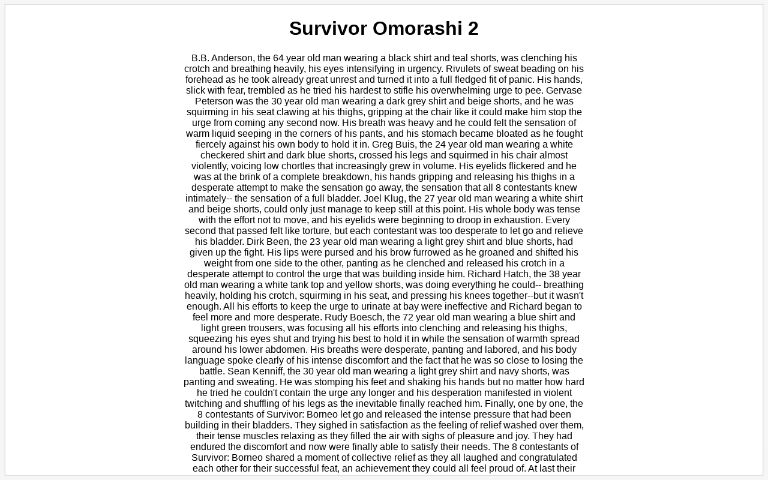 Survivor Omorashi 2

B.B. Anderson, the 64 year old man wearing a black shirt and teal shorts, was clenching his crotch and breathing heavily, his eyes intensifying in urgency. Rivulets of sweat beading on his forehead as he took already great unrest and turned it into a full fledged fit of panic. His hands, slick with fear, trembled as he tried his hardest to stifle his overwhelming urge to pee. Gervase Peterson was the 30 year old man wearing a dark grey shirt and beige shorts, and he was squirming in his seat clawing at his thighs, gripping at the chair like it could make him stop the urge from coming any second now. His breath was heavy and he could felt the sensation of warm liquid seeping in the corners of his pants, and his stomach became bloated as he fought fiercely against his own body to hold it in. Greg Buis, the 24 year old man wearing a white checkered shirt and dark blue shorts, crossed his legs and squirmed in his chair almost violently, voicing low chortles that increasingly grew in volume. His eyelids flickered and he was at the brink of a complete breakdown, his hands gripping and releasing his thighs in a desperate attempt to make the sensation go away, the sensation that all 8 contestants knew intimately-- the sensation of a full bladder. Joel Klug, the 27 year old man wearing a white shirt and beige shorts, could only just manage to keep still at this point. His whole body was tense with the effort not to move, and his eyelids were beginning to droop in exhaustion. Every second that passed felt like torture, but each contestant was too desperate to let go and relieve his bladder. Dirk Been, the 23 year old man wearing a light grey shirt and blue shorts, had given up the fight. His lips were pursed and his brow furrowed as he groaned and shifted his weight from one side to the other, panting as he clenched and released his crotch in a desperate attempt to control the urge that was building inside him. Richard Hatch, the 38 year old man wearing a white tank top and yellow shorts, was doing everything he could-- breathing heavily, holding his crotch, squirming in his seat, and pressing his knees together--but it wasn't enough. All his efforts to keep the urge to urinate at bay were ineffective and Richard began to feel more and more desperate. Rudy Boesch, the 72 year old man wearing a blue shirt and light green trousers, was focusing all his efforts into clenching and releasing his thighs, squeezing his eyes shut and trying his best to hold it in while the sensation of warmth spread around his lower abdomen. His breaths were desperate, panting and labored, and his body language spoke clearly of his intense discomfort and the fact that he was so close to losing the battle. Sean Kenniff, the 30 year old man wearing a light grey shirt and navy shorts, was panting and sweating. He was stomping his feet and shaking his hands but no matter how hard he tried he couldn't contain the urge any longer and his desperation manifested in violent twitching and shuffling of his legs as the inevitable finally reached him. Finally, one by one, the 8 contestants of Survivor: Borneo let go and released the intense pressure that had been building in their bladders. They sighed in satisfaction as the feeling of relief washed over them, their tense muscles relaxing as they filled the air with sighs of pleasure and joy. They had endured the discomfort and now were finally able to satisfy their needs. The 8 contestants of Survivor: Borneo shared a moment of collective relief as they all laughed and congratulated each other for their successful feat, an achievement they could all feel proud of. At last their